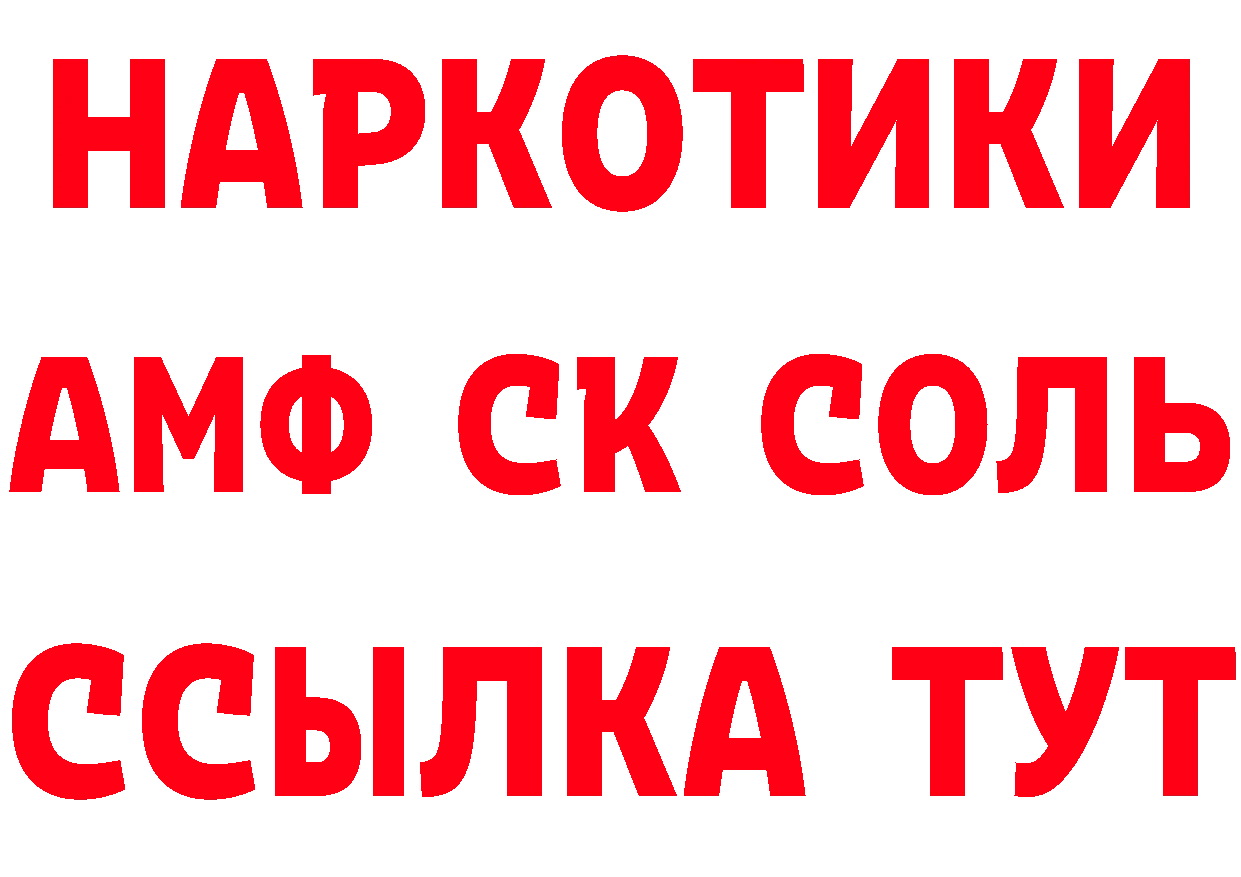 НАРКОТИКИ

АМФ СК СОЛЬ

ССЫЛКА ТУТ